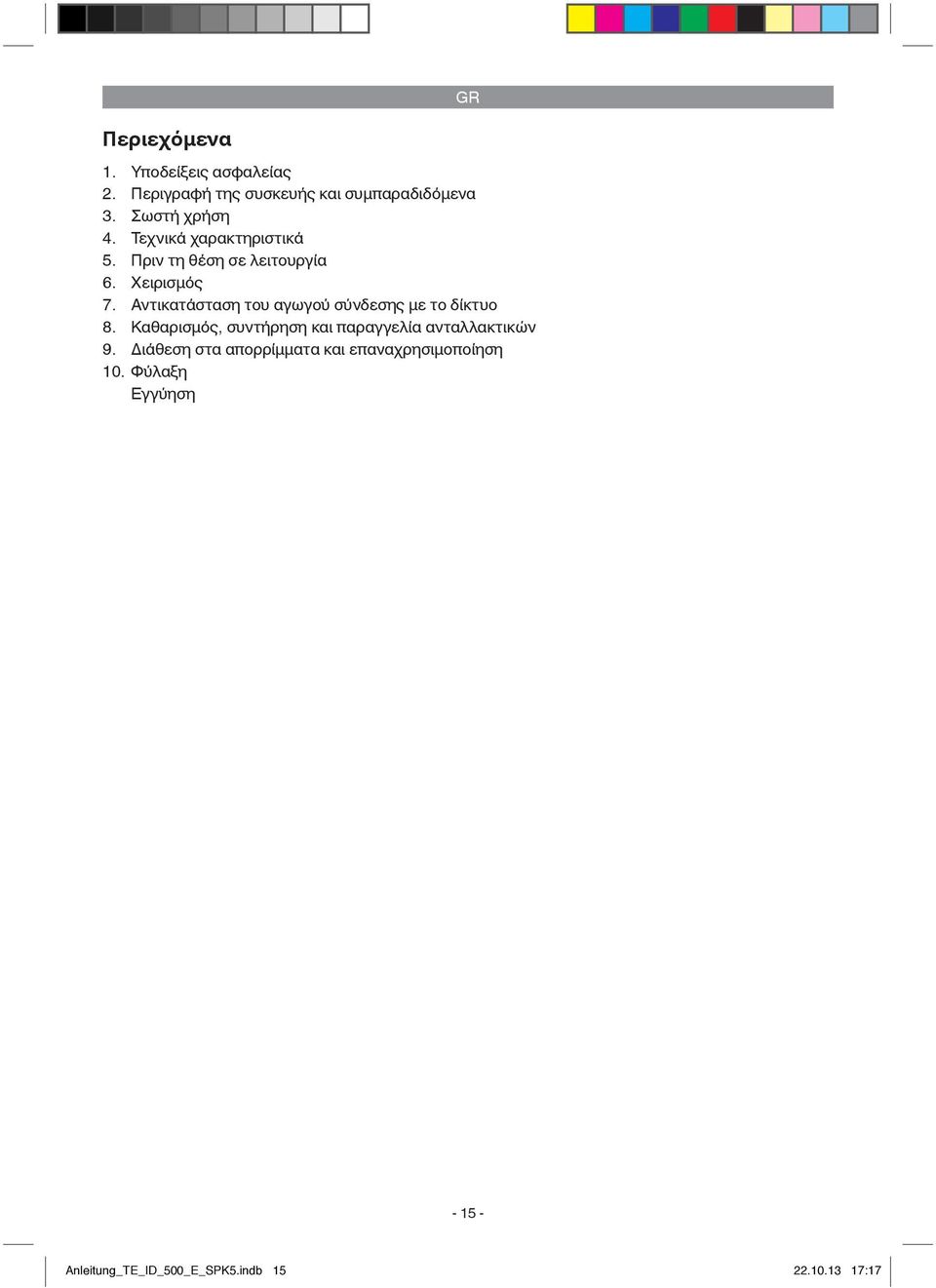 GR

Περιεχόμενα

1. Υποδείξεις ασφαλείας
2. Περιγραφή της συσκευής και συμπαραδιδόμενα
3. Σωστή χρήση
4. Τεχνικά χαρακτηριστικά
5. Πριν τη θέση σε λειτουργία
6. Χειρισμός
7. Αντικατάσταση του αγωγού σύνδεσης με το δίκτυο
8. Καθαρισμός, συντήρηση και παραγγελία ανταλλακτικών
9. Διάθεση στα απορρίμματα και επαναχρησιμοποίηση
10. Φύλαξη
Εγγύηση

- 15 -

Anleitung_TE_ID_500_E_SPK5.indb 15

22.10.13 17:17